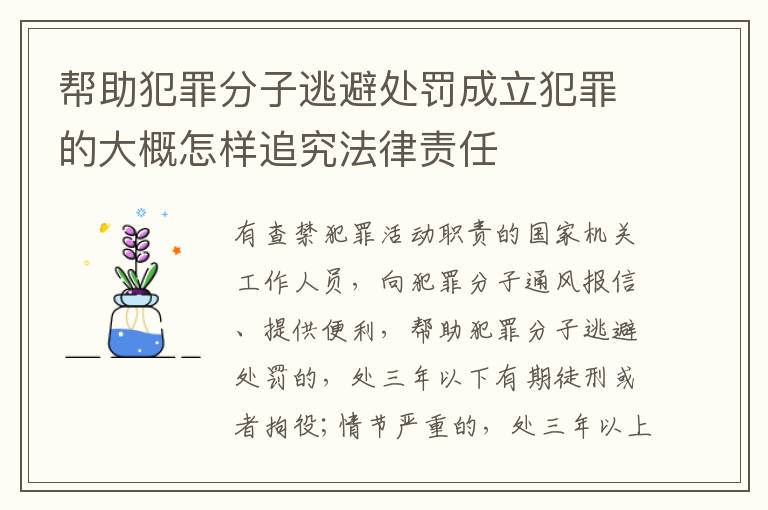 帮助犯罪分子逃避处罚成立犯罪的大概怎样追究法律责任

有查禁犯罪活动职责的国家机关工作人员，向犯罪分子通风报信、提供便利，帮助犯罪分子逃避处罚的，处三年以下有期徒刑或者拘役；情节严重的，处三年以上